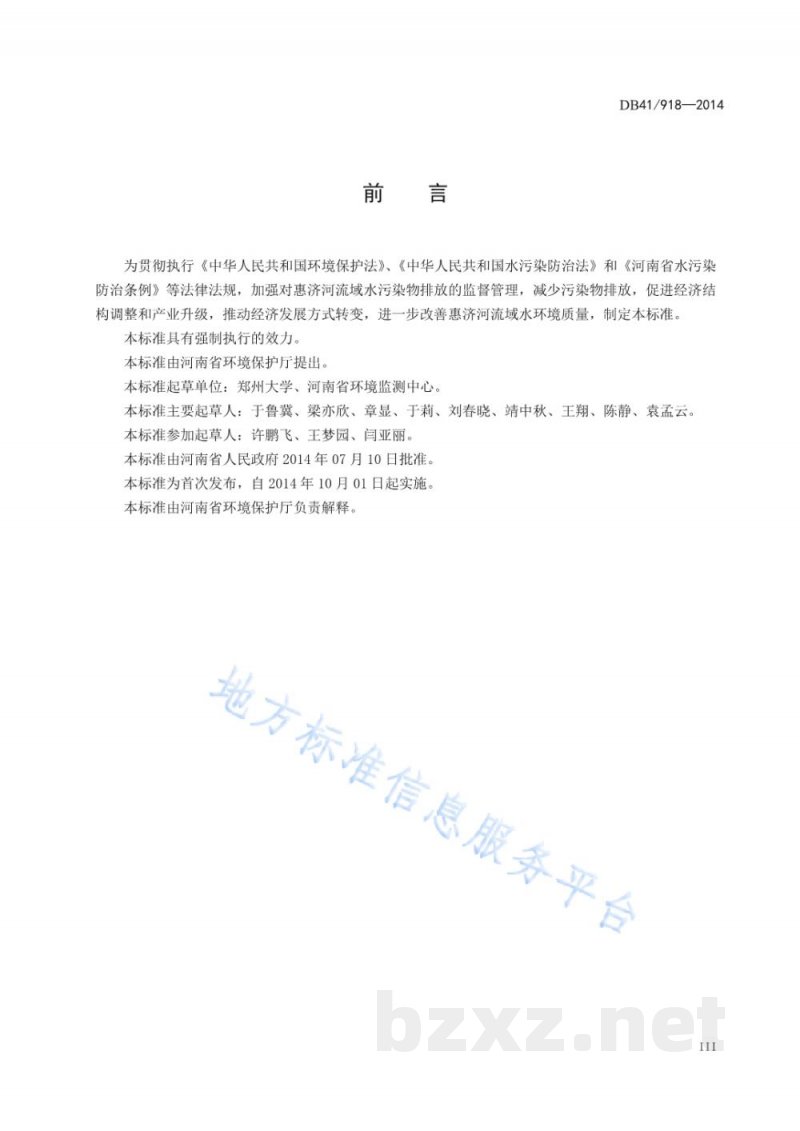 DB41/918—2014

前　言

为贯彻执行《中华人民共和国环境保护法》、《中华人民共和国水污染防治法》和《河南省水污染防治条例》等法律法规，加强对惠济河流域水污染物排放的监督管理，减少污染物排放，促进经济结构调整和产业升级，推动经济发展方式转变，进一步改善惠济河流域水环境质量，制定本标准。

本标准具有强制执行的效力。

本标准由河南省环境保护厅提出。

本标准起草单位：郑州大学、河南省环境监测中心。

本标准主要起草人：于鲁冀、梁亦欣、章显、于莉、刘春晓、靖中秋、王翔、陈静、袁孟云。

本标准参加起草人：许鹏飞、王梦园、闫亚丽。

本标准由河南省人民政府 2014 年 07 月 10 日批准。

本标准为首次发布，自 2014 年 10 月 01 日起实施。

本标准由河南省环境保护厅负责解释。

地方标准信息服务平台

bzxz.net

III